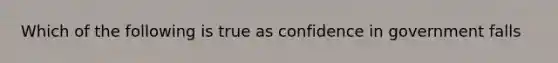 Which of the following is true as confidence in government falls